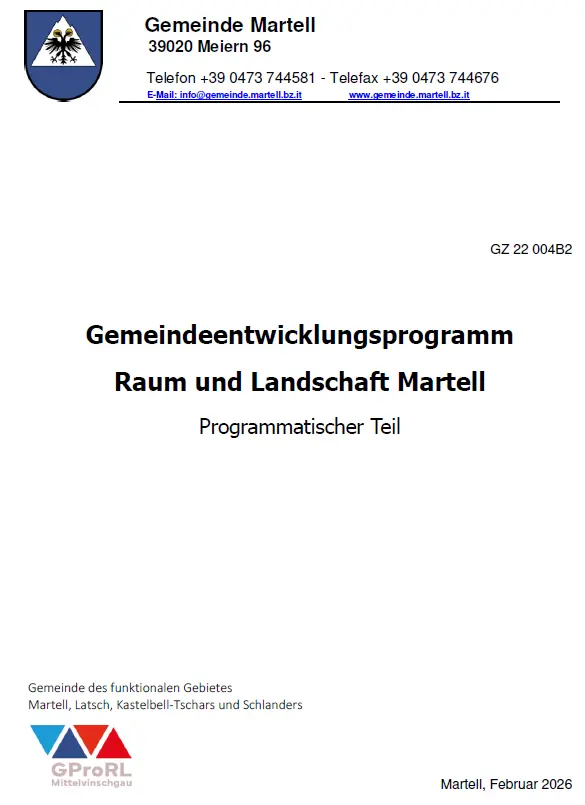 Gemeinde Martell
39020 Meiern 96

Telefon +39 0473 744581 - Telefax +39 0473 744676
E-Mail: info@gemeinde.martell.bz.it www.gemeinde.martell.bz.it

GZ 22 004B2

Gemeindeentwicklungsprogramm
Raum und Landschaft Martell

Programmatischer Teil

Gemeinde des funktionalen Gebietes
Martell, Latsch, Kastelbell-Tschars und Schlanders

GProRL
Mittelvinschgau

Martell, Februar 2026